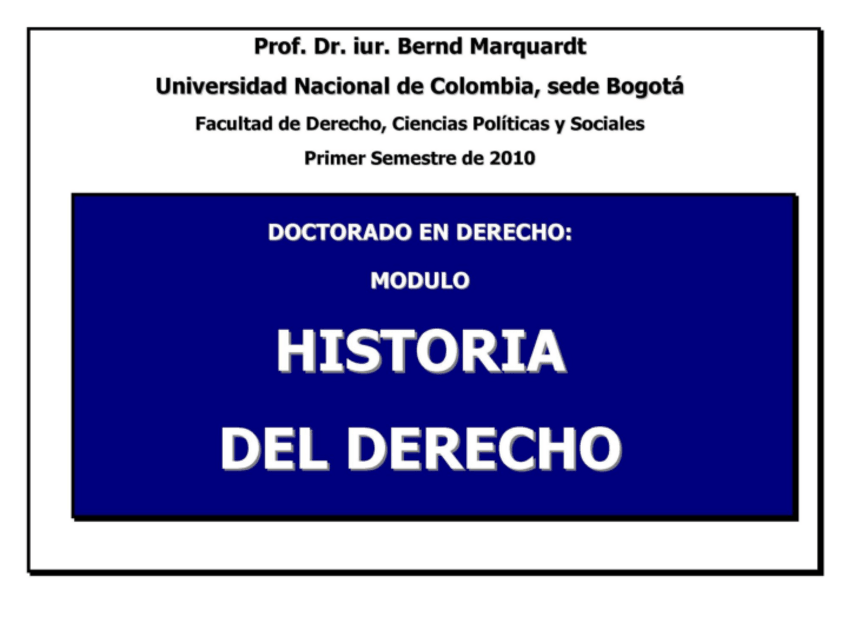 Prof. Dr. iur. Bernd Marquardt

Universidad Nacional de Colombia, sede Bogotá

Facultad de Derecho, Ciencias Políticas y Sociales

Primer Semestre de 2010

DOCTORADO EN DERECHO:

MODULO

HISTORIA

DEL DERECHO